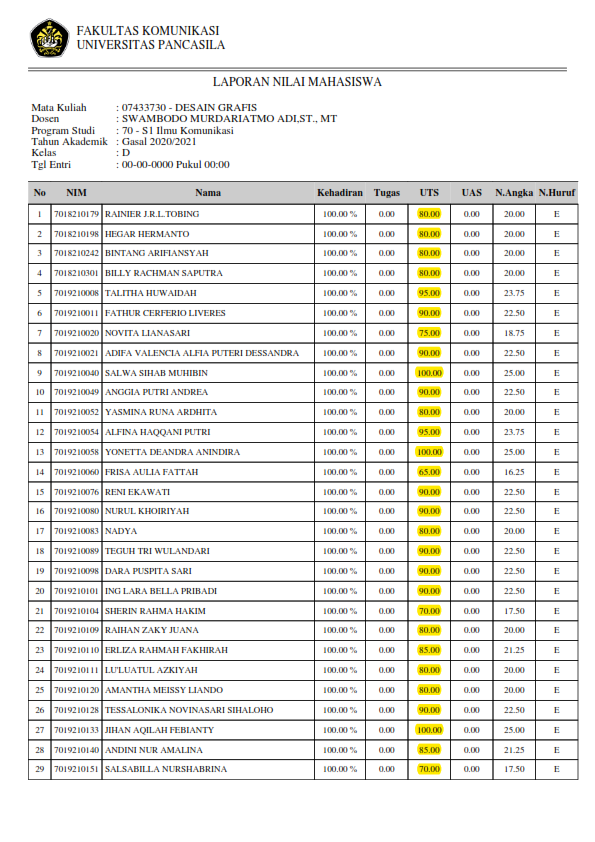 FAKULTAS KOMUNIKASI
UNIVERSITAS PANCASILA

LAPORAN NILAI MAHASISWA

Mata Kuliah : 07433730 - DESAIN GRAFIS
Dosen : SWAMBODO MURDARIATMO ADI,ST., MT
Program Studi : 70 - S1 Ilmu Komunikasi
Tahun Akademik : Gasal 2020/2021
Kelas : D
Tgl Entri : 00-00-0000 Pukul 00:00

| No | NIM | Nama | Kehadiran | Tugas | UTS | UAS | N.Angka | N.Huruf |
|---|---|---|---|---|---|---|---|---|
| 1 | 7018210179 | RAINIER J.R.L.TOBING | 100.00 % | 0.00 | 80.00 | 0.00 | 20.00 | E |
| 2 | 7018210198 | HEGAR HERMANTO | 100.00 % | 0.00 | 80.00 | 0.00 | 20.00 | E |
| 3 | 7018210242 | BINTANG ARIFIANSYAH | 100.00 % | 0.00 | 80.00 | 0.00 | 20.00 | E |
| 4 | 7018210301 | BILLY RACHMAN SAPUTRA | 100.00 % | 0.00 | 80.00 | 0.00 | 20.00 | E |
| 5 | 7019210008 | TALITHA HUWAIDAH | 100.00 % | 0.00 | 95.00 | 0.00 | 23.75 | E |
| 6 | 7019210011 | FATHUR CERFERIO LIVERES | 100.00 % | 0.00 | 90.00 | 0.00 | 22.50 | E |
| 7 | 7019210020 | NOVITA LIANASARI | 100.00 % | 0.00 | 75.00 | 0.00 | 18.75 | E |
| 8 | 7019210021 | ADIFA VALENCIA ALFIA PUTERI DESSANDRA | 100.00 % | 0.00 | 90.00 | 0.00 | 22.50 | E |
| 9 | 7019210040 | SALWA SIHAB MUHIBIN | 100.00 % | 0.00 | 100.00 | 0.00 | 25.00 | E |
| 10 | 7019210049 | ANGGIA PUTRI ANDREA | 100.00 % | 0.00 | 90.00 | 0.00 | 22.50 | E |
| 11 | 7019210052 | YASMINA RUNA ARDHITA | 100.00 % | 0.00 | 80.00 | 0.00 | 20.00 | E |
| 12 | 7019210054 | ALFINA HAQQANI PUTRI | 100.00 % | 0.00 | 95.00 | 0.00 | 23.75 | E |
| 13 | 7019210058 | YONETTA DEANDRA ANINDIRA | 100.00 % | 0.00 | 100.00 | 0.00 | 25.00 | E |
| 14 | 7019210060 | FRISA AULIA FATTAH | 100.00 % | 0.00 | 65.00 | 0.00 | 16.25 | E |
| 15 | 7019210076 | RENI EKAWATI | 100.00 % | 0.00 | 90.00 | 0.00 | 22.50 | E |
| 16 | 7019210080 | NURUL KHOIRIYAH | 100.00 % | 0.00 | 90.00 | 0.00 | 22.50 | E |
| 17 | 7019210083 | NADYA | 100.00 % | 0.00 | 80.00 | 0.00 | 20.00 | E |
| 18 | 7019210089 | TEGUH TRI WULANDARI | 100.00 % | 0.00 | 90.00 | 0.00 | 22.50 | E |
| 19 | 7019210098 | DARA PUSPITA SARI | 100.00 % | 0.00 | 90.00 | 0.00 | 22.50 | E |
| 20 | 7019210101 | ING LARA BELLA PRIBADI | 100.00 % | 0.00 | 90.00 | 0.00 | 22.50 | E |
| 21 | 7019210104 | SHERIN RAHMA HAKIM | 100.00 % | 0.00 | 70.00 | 0.00 | 17.50 | E |
| 22 | 7019210109 | RAIHAN ZAKY JUANA | 100.00 % | 0.00 | 80.00 | 0.00 | 20.00 | E |
| 23 | 7019210110 | ERLIZA RAHMAH FAKHIRAH | 100.00 % | 0.00 | 85.00 | 0.00 | 21.25 | E |
| 24 | 7019210111 | LU'LUATUL AZKIYAH | 100.00 % | 0.00 | 80.00 | 0.00 | 20.00 | E |
| 25 | 7019210120 | AMANTHA MEISSY LIANDO | 100.00 % | 0.00 | 80.00 | 0.00 | 20.00 | E |
| 26 | 7019210128 | TESSALONIKA NOVINASARI SIHALOHO | 100.00 % | 0.00 | 90.00 | 0.00 | 22.50 | E |
| 27 | 7019210133 | JIHAN AQILAH FEBIANTY | 100.00 % | 0.00 | 100.00 | 0.00 | 25.00 | E |
| 28 | 7019210140 | ANDINI NUR AMALINA | 100.00 % | 0.00 | 85.00 | 0.00 | 21.25 | E |
| 29 | 7019210151 | SALSABILLA NURSHABRINA | 100.00 % | 0.00 | 70.00 | 0.00 | 17.50 | E |